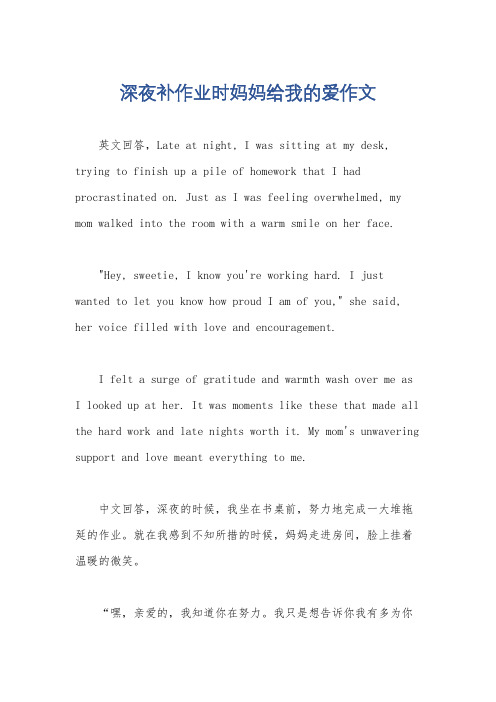 深夜补作业时妈妈给我的爱作文

英文回答，Late at night, I was sitting at my desk, trying to finish up a pile of homework that I had procrastinated on. Just as I was feeling overwhelmed, my mom walked into the room with a warm smile on her face.

"Hey, sweetie, I know you're working hard. I just wanted to let you know how proud I am of you," she said, her voice filled with love and encouragement.

I felt a surge of gratitude and warmth wash over me as I looked up at her. It was moments like these that made all the hard work and late nights worth it. My mom's unwavering support and love meant everything to me.

中文回答，深夜的时候，我坐在书桌前，努力地完成一大堆拖延的作业。就在我感到不知所措的时候，妈妈走进房间，脸上挂着温暖的微笑。

“嘿，亲爱的，我知道你在努力。我只是想告诉你我有多为你